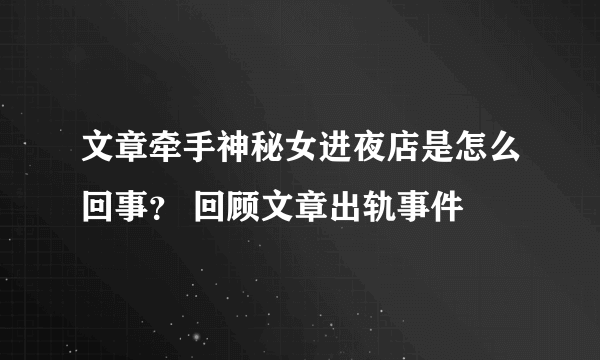 文章牵手神秘女进夜店是怎么回事？ 回顾文章出轨事件